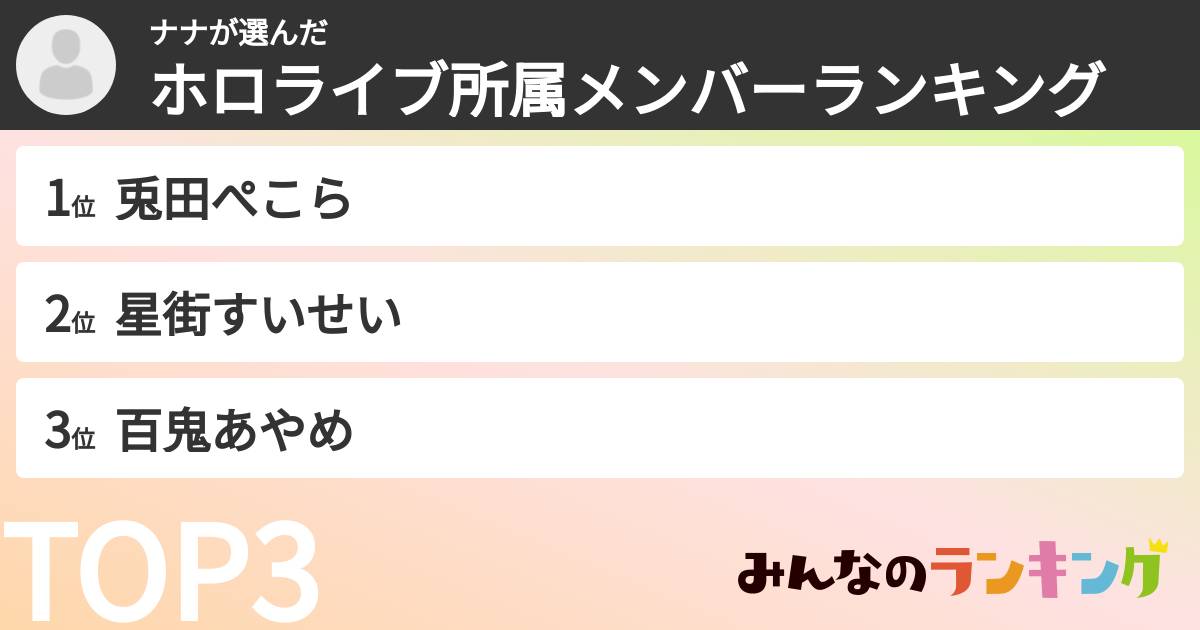 ナナが選んだ
ホロライブ所属メンバーランキング

1位 兎田ぺこら

2位 星街すいせい

3位 百鬼あやめ

TOP3

みんなのランキング